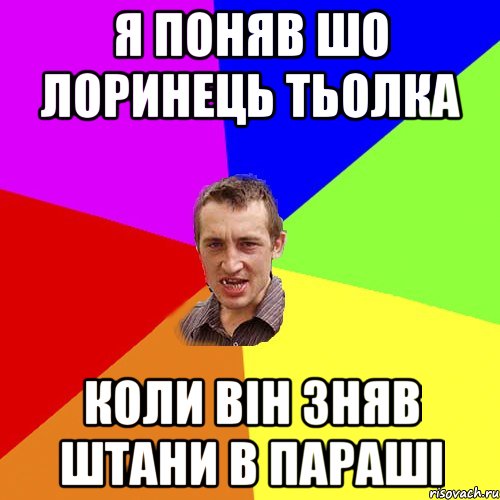 Я ПОНЯВ ШО ЛОРИНЕЦЬ ТЬОЛКА

КОЛИ ВІН ЗНЯВ ШТАНИ В ПАРАШІ

risovach.ru